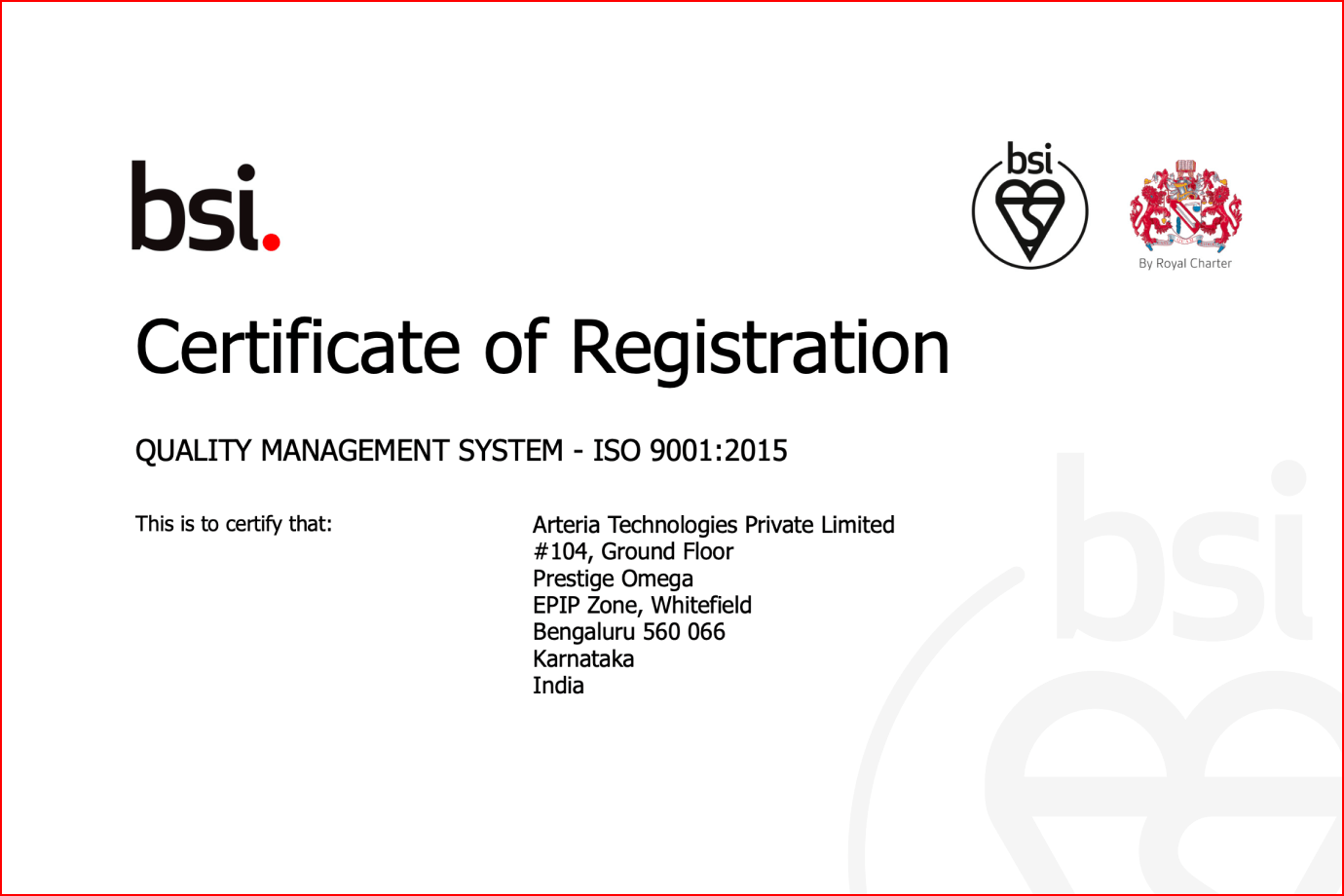 bsi.

bsi

By Royal Charter

Certificate of Registration

QUALITY MANAGEMENT SYSTEM - ISO 9001:2015

This is to certify that:

Arteria Technologies Private Limited
#104, Ground Floor
Prestige Omega
EPIP Zone, Whitefield
Bengaluru 560 066
Karnataka
India

bsi